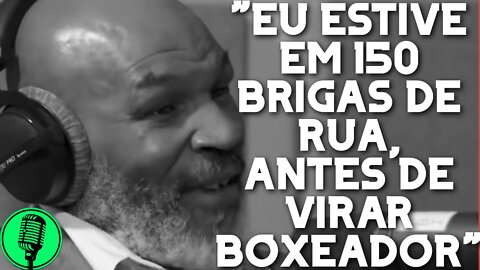 "EU ESTIVE EM 150 BRIGAS DE RUA, ANTES DE VIRAR BOXEADOR"

770 PRO